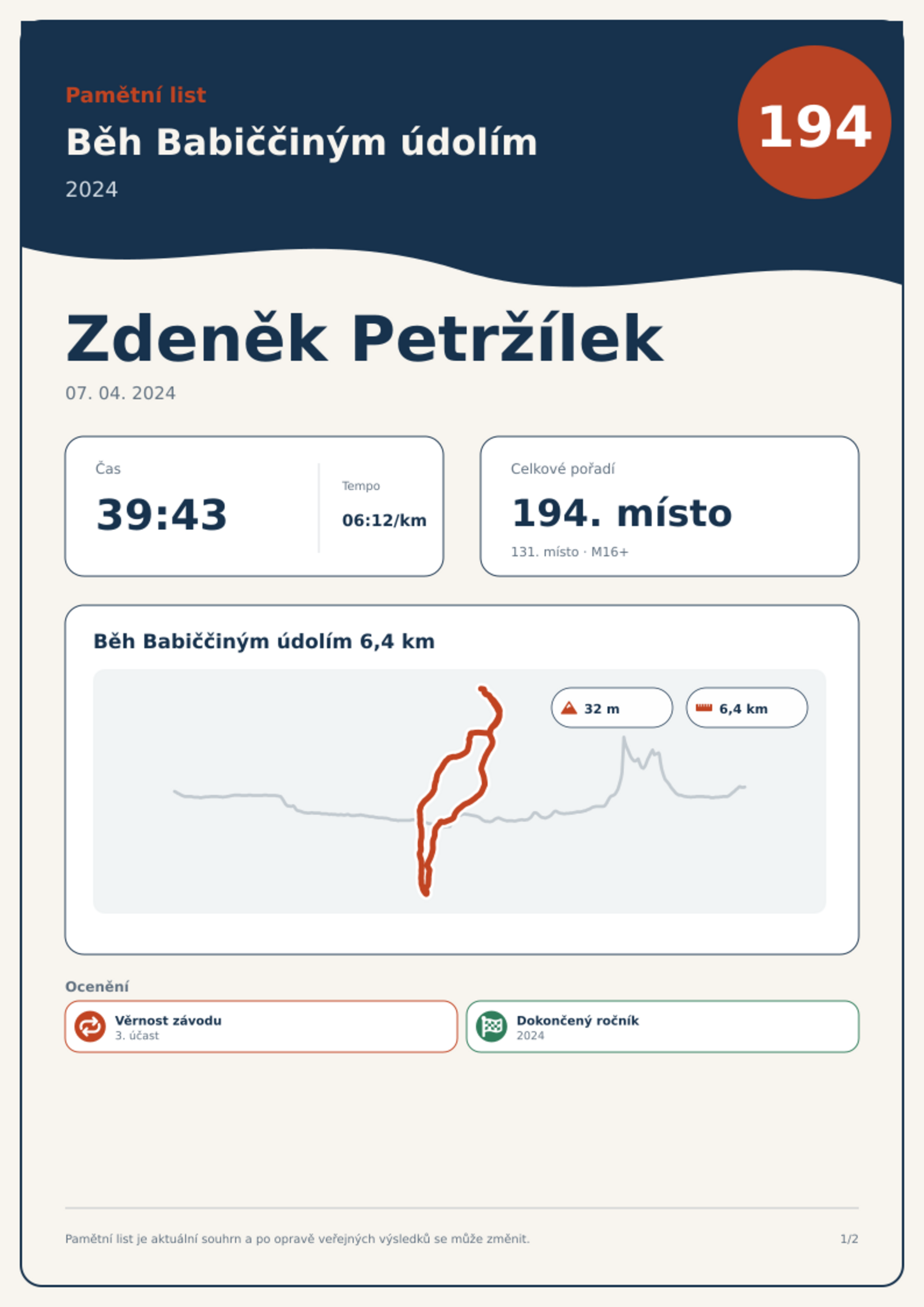 Pamětní list

Běh Babiččiným údolím

2024

194

Zdeněk Petržílek

07. 04. 2024

Čas

39:43

Tempo

06:12/km

Celkové pořadí

194. místo

131. místo · M16+

Běh Babiččiným údolím 6,4 km

32 m

6,4 km

Ocenění

Věrnost závodu
3. účast

Dokončený ročník
2024

Pamětní list je aktuální souhrn a po opravě veřejných výsledků se může změnit.

1/2